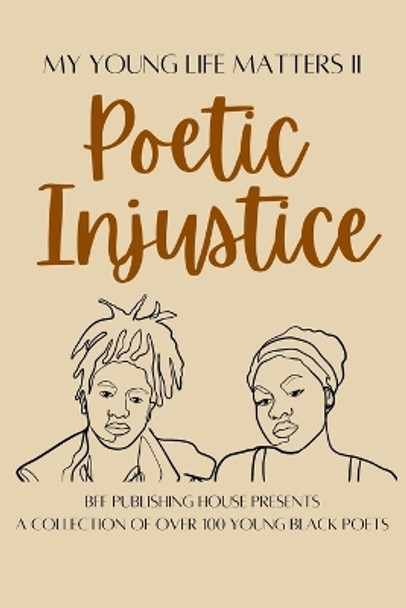 MY YOUNG LIFE MATTERS II

Poetic Injustice

BFF PUBLISHING HOUSE PRESENTS
A COLLECTION OF OVER 100 YOUNG BLACK POETS